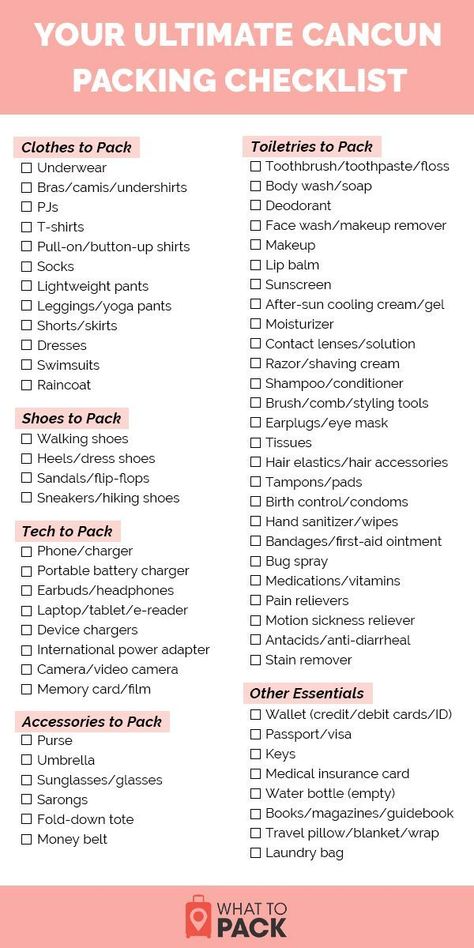 YOUR ULTIMATE CANCUN PACKING CHECKLIST

Clothes to Pack
☐ Underwear
☐ Bras/camis/undershirts
☐ PJs
☐ T-shirts
☐ Pull-on/button-up shirts
☐ Socks
☐ Lightweight pants
☐ Leggings/yoga pants
☐ Shorts/skirts
☐ Dresses
☐ Swimsuits
☐ Raincoat

Shoes to Pack
☐ Walking shoes
☐ Heels/dress shoes
☐ Sandals/flip-flops
☐ Sneakers/hiking shoes

Tech to Pack
☐ Phone/charger
☐ Portable battery charger
☐ Earbuds/headphones
☐ Laptop/tablet/e-reader
☐ Device chargers
☐ International power adapter
☐ Camera/video camera
☐ Memory card/film

Accessories to Pack
☐ Purse
☐ Umbrella
☐ Sunglasses/glasses
☐ Sarongs
☐ Fold-down tote
☐ Money belt

Toiletries to Pack
☐ Toothbrush/toothpaste/floss
☐ Body wash/soap
☐ Deodorant
☐ Face wash/makeup remover
☐ Makeup
☐ Lip balm
☐ Sunscreen
☐ After-sun cooling cream/gel
☐ Moisturizer
☐ Contact lenses/solution
☐ Razor/shaving cream
☐ Shampoo/conditioner
☐ Brush/comb/styling tools
☐ Earplugs/eye mask
☐ Tissues
☐ Hair elastics/hair accessories
☐ Tampons/pads
☐ Birth control/condoms
☐ Hand sanitizer/wipes
☐ Bandages/first-aid ointment
☐ Bug spray
☐ Medications/vitamins
☐ Pain relievers
☐ Motion sickness reliever
☐ Antacids/anti-diarrheal
☐ Stain remover

Other Essentials
☐ Wallet (credit/debit cards/ID)
☐ Passport/visa
☐ Keys
☐ Medical insurance card
☐ Water bottle (empty)
☐ Books/magazines/guidebook
☐ Travel pillow/blanket/wrap
☐ Laundry bag

WHAT TO PACK